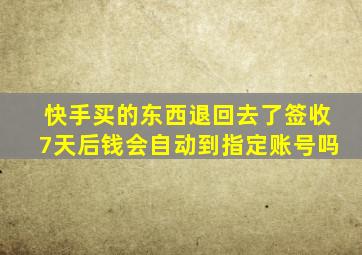 快手买的东西退回去了签收7天后钱会自动到指定账号吗